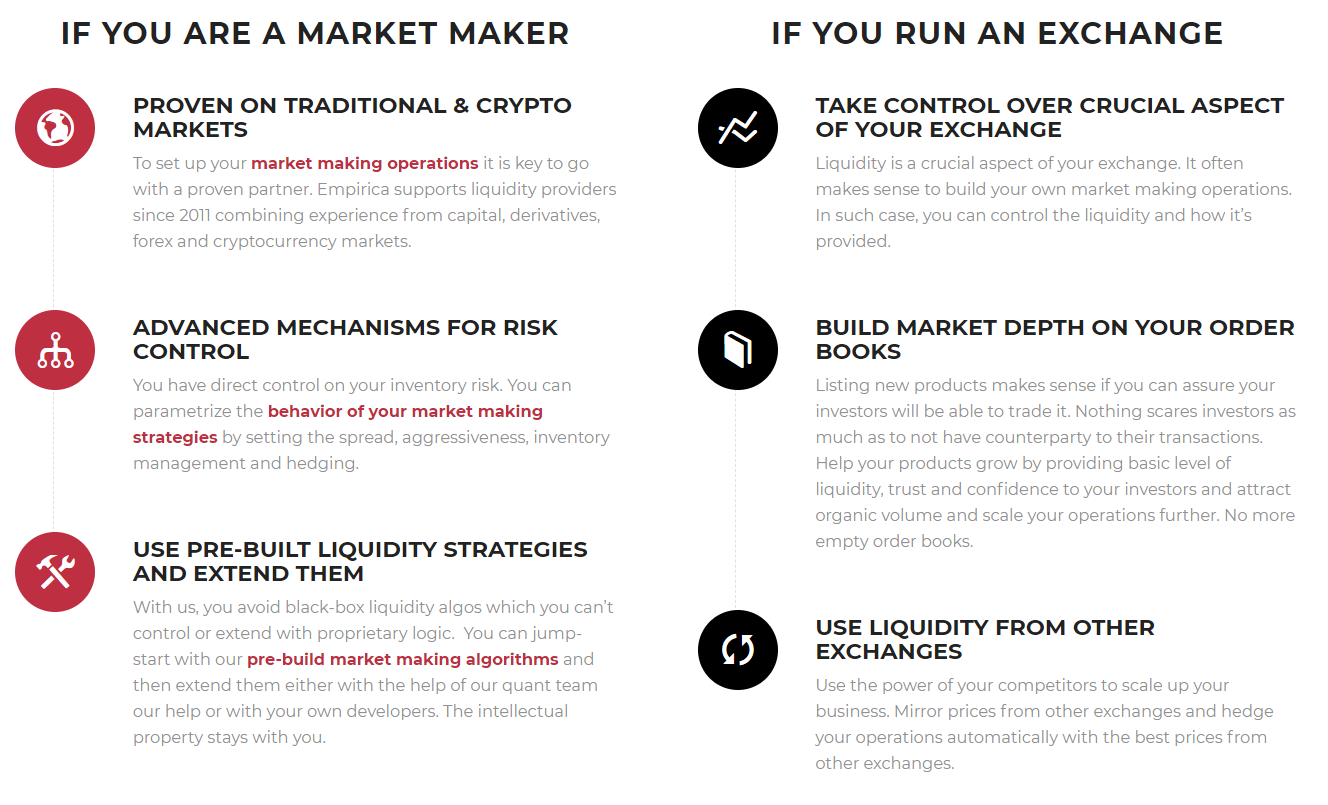 IF YOU ARE A MARKET MAKER

PROVEN ON TRADITIONAL & CRYPTO MARKETS

To set up your market making operations it is key to go with a proven partner. Empirica supports liquidity providers since 2011 combining experience from capital, derivatives, forex and cryptocurrency markets.

ADVANCED MECHANISMS FOR RISK CONTROL

You have direct control on your inventory risk. You can parametrize the behavior of your market making strategies by setting the spread, aggressiveness, inventory management and hedging.

USE PRE-BUILT LIQUIDITY STRATEGIES AND EXTEND THEM

With us, you avoid black-box liquidity algos which you can't control or extend with proprietary logic. You can jump-start with our pre-build market making algorithms and then extend them either with the help of our quant team our help or with your own developers. The intellectual property stays with you.

IF YOU RUN AN EXCHANGE

TAKE CONTROL OVER CRUCIAL ASPECT OF YOUR EXCHANGE

Liquidity is a crucial aspect of your exchange. It often makes sense to build your own market making operations. In such case, you can control the liquidity and how it's provided.

BUILD MARKET DEPTH ON YOUR ORDER BOOKS

Listing new products makes sense if you can assure your investors will be able to trade it. Nothing scares investors as much as to not have counterparty to their transactions. Help your products grow by providing basic level of liquidity, trust and confidence to your investors and attract organic volume and scale your operations further. No more empty order books.

USE LIQUIDITY FROM OTHER EXCHANGES

Use the power of your competitors to scale up your business. Mirror prices from other exchanges and hedge your operations automatically with the best prices from other exchanges.